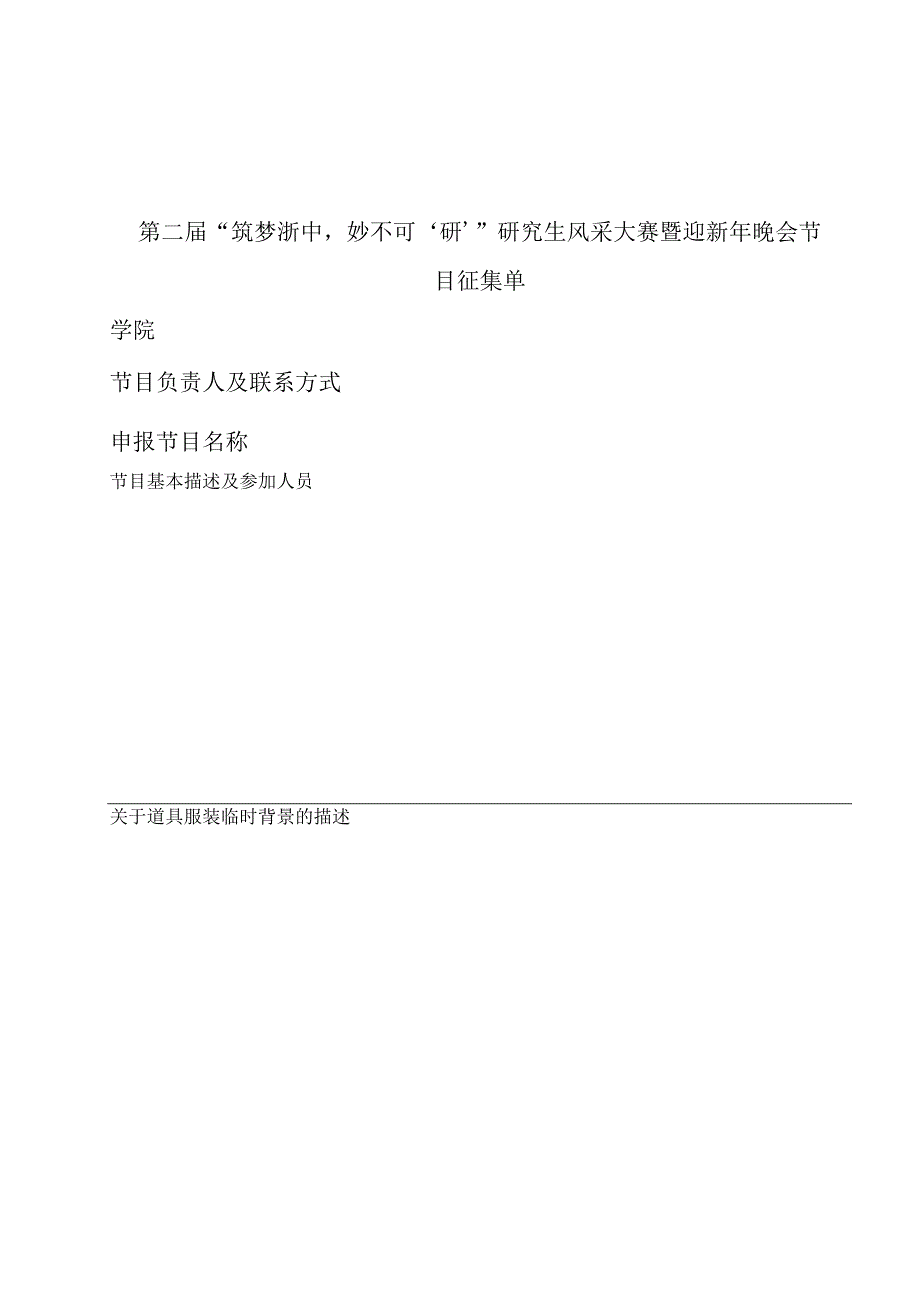 第二届“筑梦浙中，妙不可‘研’”研究生风采大赛暨迎新年晚会节目征集单

学院

节目负责人及联系方式

申报节目名称

节目基本描述及参加人员

关于道具服装临时背景的描述